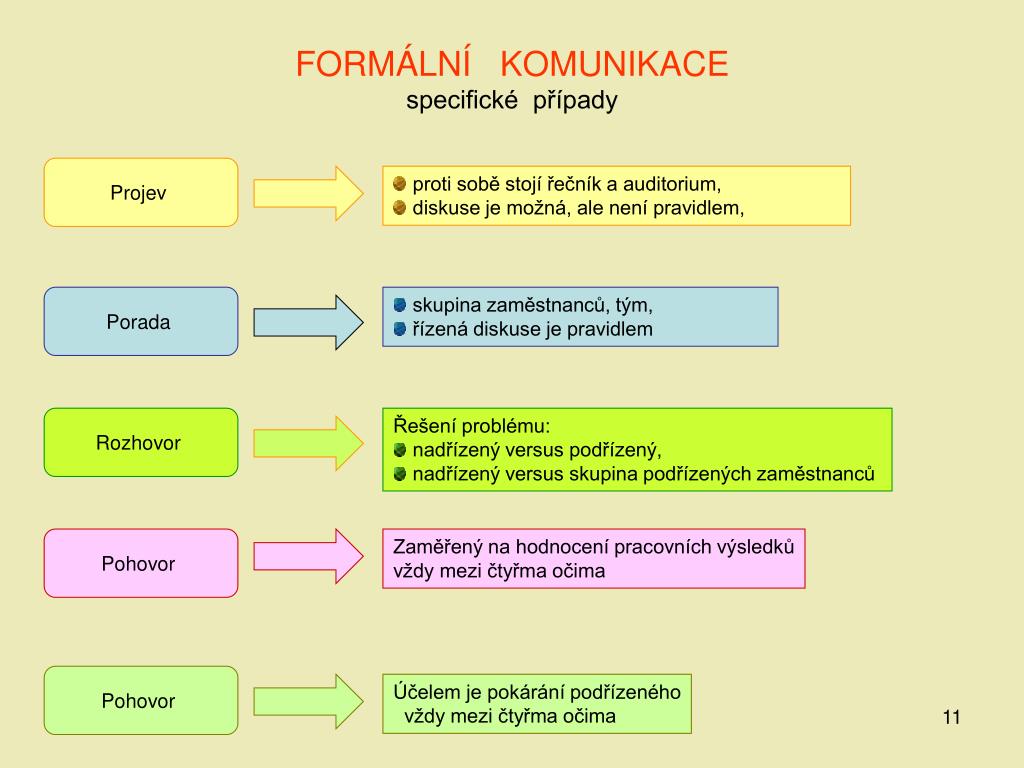 FORMÁLNÍ KOMUNIKACE
specifické případy

Projev

proti sobě stojí řečník a auditorium,
diskuse je možná, ale není pravidlem,

Porada

skupina zaměstnanců, tým,
řízená diskuse je pravidlem

Rozhovor

Řešení problému:
nadřízený versus podřízený,
nadřízený versus skupina podřízených zaměstnanců

Pohovor

Zaměřený na hodnocení pracovních výsledků
vždy mezi čtyřma očima

Pohovor

Účelem je pokárání podřízeného
vždy mezi čtyřma očima

11